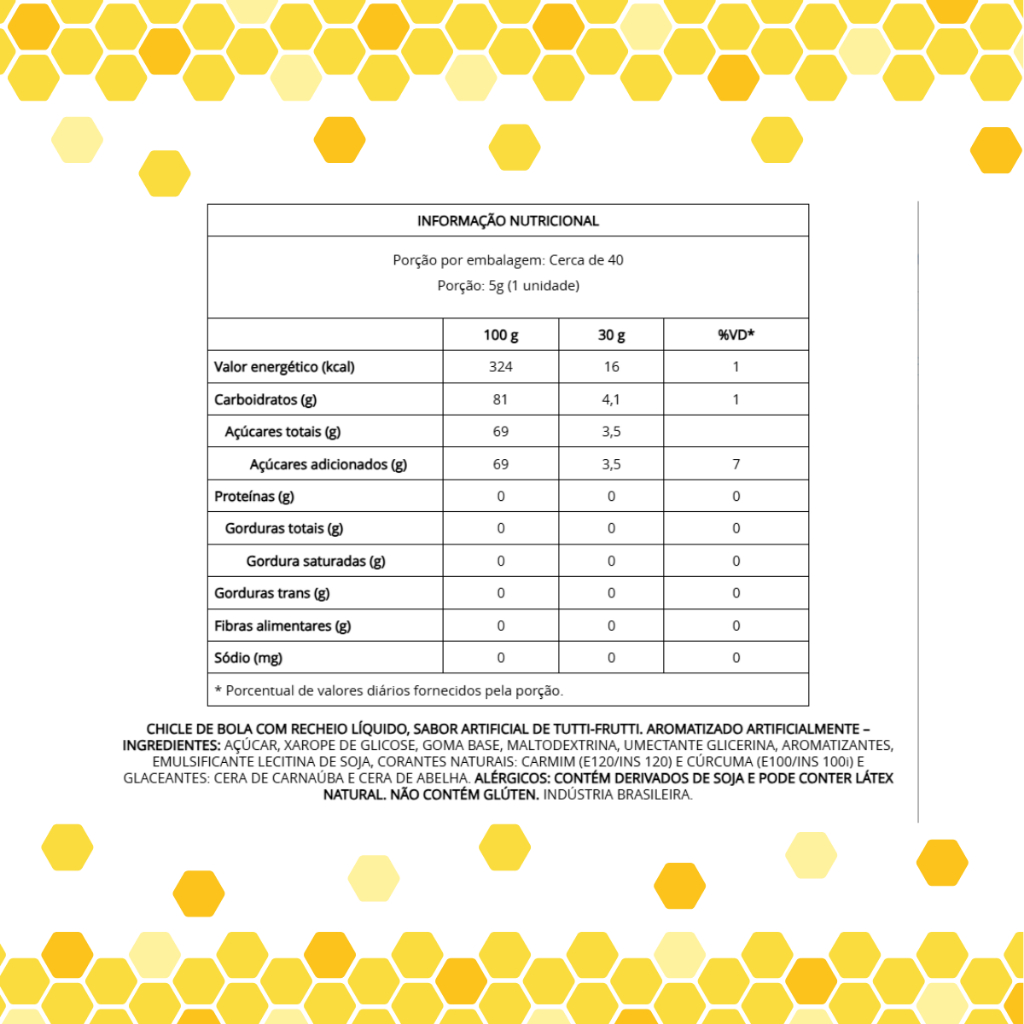 INFORMAÇÃO NUTRICIONAL

Porção por embalagem: Cerca de 40
Porção: 5g (1 unidade)

| | 100 g | 30 g | %VD* |
|---|---|---|---|
| Valor energético (kcal) | 324 | 16 | 1 |
| Carboidratos (g) | 81 | 4,1 | 1 |
| Açúcares totais (g) | 69 | 3,5 | |
| Açúcares adicionados (g) | 69 | 3,5 | 7 |
| Proteínas (g) | 0 | 0 | 0 |
| Gorduras totais (g) | 0 | 0 | 0 |
| Gordura saturadas (g) | 0 | 0 | 0 |
| Gorduras trans (g) | 0 | 0 | 0 |
| Fibras alimentares (g) | 0 | 0 | 0 |
| Sódio (mg) | 0 | 0 | 0 |

* Porcentual de valores diários fornecidos pela porção.

CHICLE DE BOLA COM RECHEIO LÍQUIDO, SABOR ARTIFICIAL DE TUTTI-FRUTTI. AROMATIZADO ARTIFICIALMENTE – INGREDIENTES: AÇÚCAR, XAROPE DE GLICOSE, GOMA BASE, MALTODEXTRINA, UMECTANTE GLICERINA, AROMATIZANTES, EMULSIFICANTE LECITINA DE SOJA, CORANTES NATURAIS: CARMIM (E120/INS 120) E CÚRCUMA (E100/INS 100i) E GLACEANTES: CERA DE CARNAÚBA E CERA DE ABELHA. ALÉRGICOS: CONTÉM DERIVADOS DE SOJA E PODE CONTER LÁTEX NATURAL. NÃO CONTÉM GLÚTEN. INDÚSTRIA BRASILEIRA.